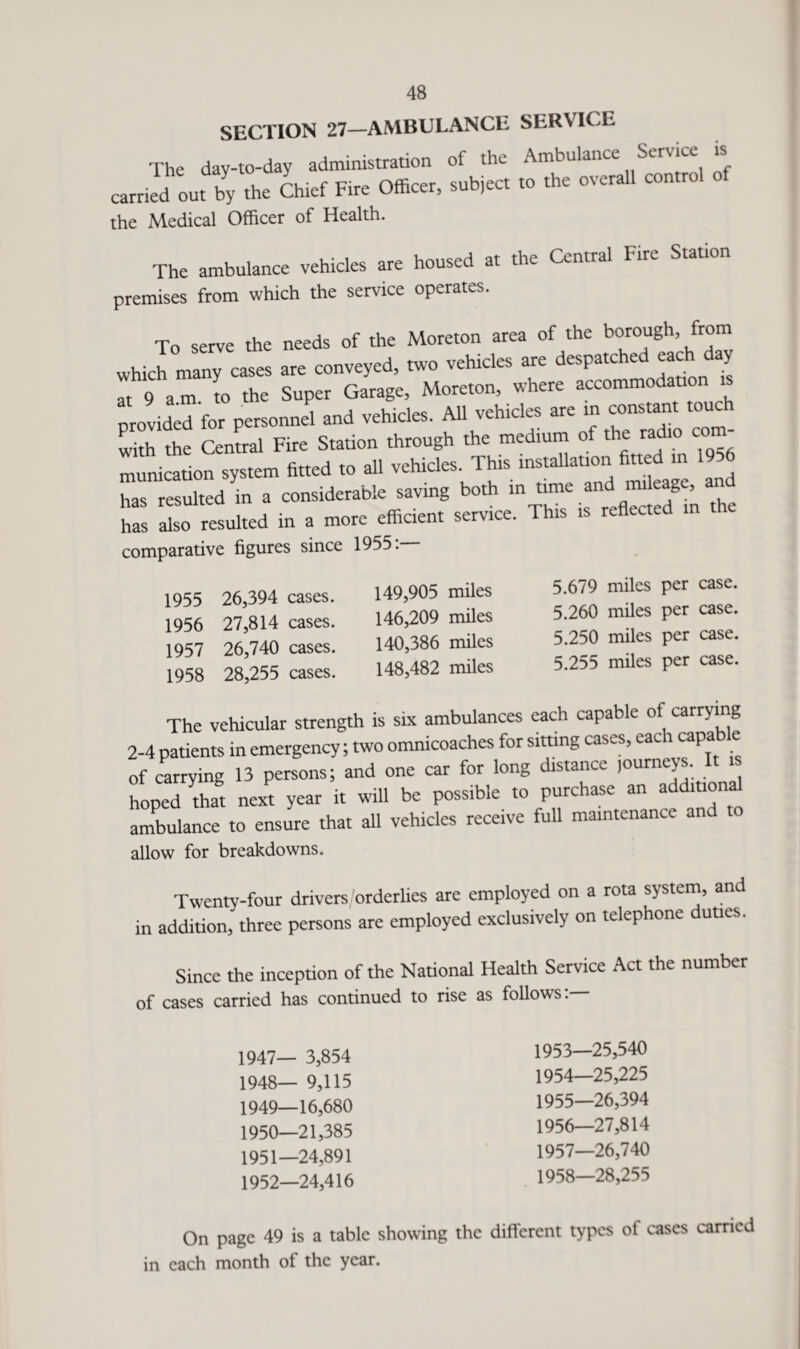 48

SECTION 27—AMBULANCE SERVICE

The day-to-day administration of the Ambulance Service is carried out by the Chief Fire Officer, subject to the overall control of the Medical Officer of Health.

The ambulance vehicles are housed at the Central Fire Station premises from which the service operates.

To serve the needs of the Moreton area of the borough, from which many cases are conveyed, two vehicles are despatched each day at 9 a.m. to the Super Garage, Moreton, where accommodation is provided for personnel and vehicles. All vehicles are in constant touch with the Central Fire Station through the medium of the radio communication system fitted to all vehicles. This installation fitted in 1956 has resulted in a considerable saving both in time and mileage, and has also resulted in a more efficient service. This is reflected in the comparative figures since 1955:—

| 1955 | 26,394 cases. | 149,905 miles | 5.679 miles per case. |
|---|---|---|---|
| 1956 | 27,814 cases. | 146,209 miles | 5.260 miles per case. |
| 1957 | 26,740 cases. | 140,386 miles | 5.250 miles per case. |
| 1958 | 28,255 cases. | 148,482 miles | 5.255 miles per case. |

The vehicular strength is six ambulances each capable of carrying 2-4 patients in emergency; two omnicoaches for sitting cases, each capable of carrying 13 persons; and one car for long distance journeys. It is hoped that next year it will be possible to purchase an additional ambulance to ensure that all vehicles receive full maintenance and to allow for breakdowns.

Twenty-four drivers/orderlies are employed on a rota system, and in addition, three persons are employed exclusively on telephone duties.

Since the inception of the National Health Service Act the number of cases carried has continued to rise as follows:—

1947— 3,854
1948— 9,115
1949—16,680
1950—21,385
1951—24,891
1952—24,416

1953—25,540
1954—25,225
1955—26,394
1956—27,814
1957—26,740
1958—28,255

On page 49 is a table showing the different types of cases carried in each month of the year.